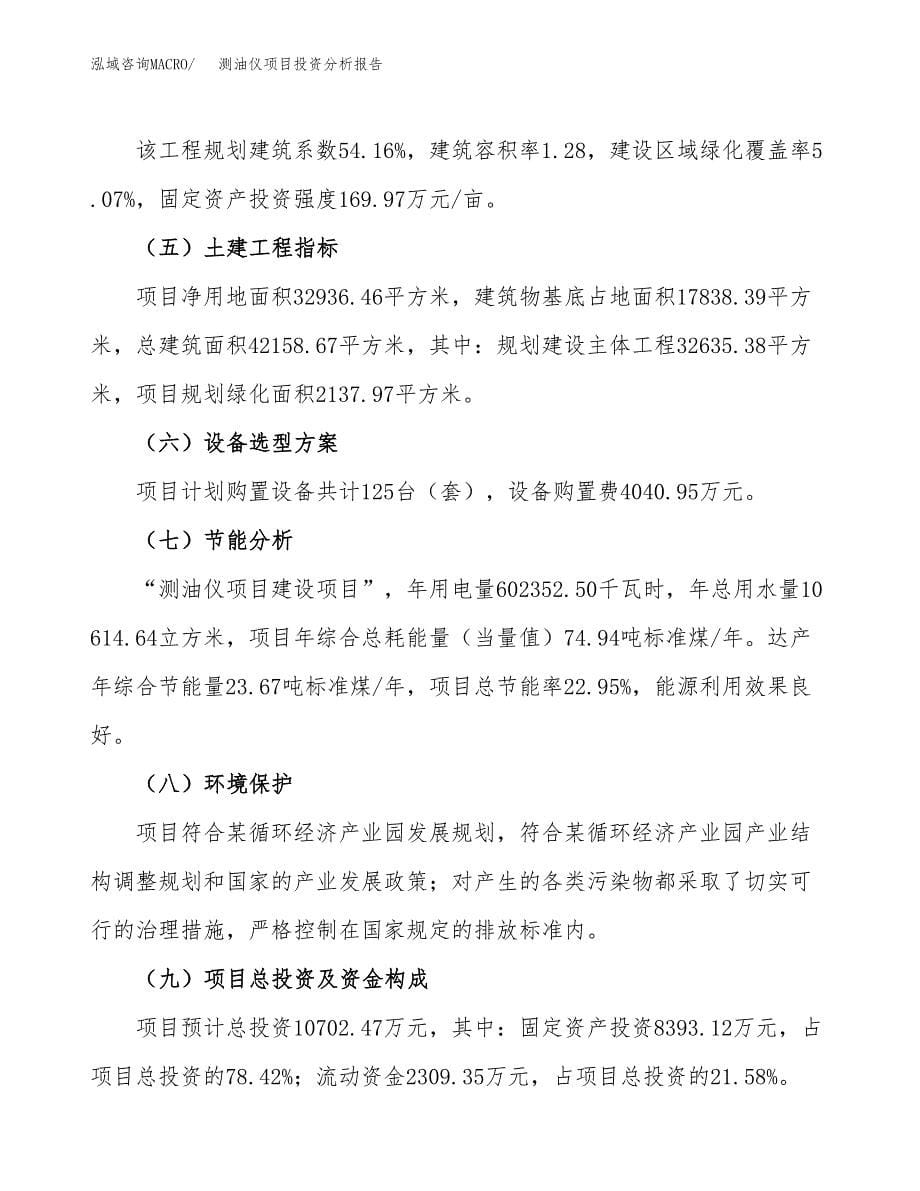 泓域咨询MACRO/　测油仪项目投资分析报告

该工程规划建筑系数54.16%，建筑容积率1.28，建设区域绿化覆盖率5.07%，固定资产投资强度169.97万元/亩。

（五）土建工程指标

项目净用地面积32936.46平方米，建筑物基底占地面积17838.39平方米，总建筑面积42158.67平方米，其中：规划建设主体工程32635.38平方米，项目规划绿化面积2137.97平方米。

（六）设备选型方案

项目计划购置设备共计125台（套），设备购置费4040.95万元。

（七）节能分析

“测油仪项目建设项目”，年用电量602352.50千瓦时，年总用水量10614.64立方米，项目年综合总耗能量（当量值）74.94吨标准煤/年。达产年综合节能量23.67吨标准煤/年，项目总节能率22.95%，能源利用效果良好。

（八）环境保护

项目符合某循环经济产业园发展规划，符合某循环经济产业园产业结构调整规划和国家的产业发展政策；对产生的各类污染物都采取了切实可行的治理措施，严格控制在国家规定的排放标准内。

（九）项目总投资及资金构成

项目预计总投资10702.47万元，其中：固定资产投资8393.12万元，占项目总投资的78.42%；流动资金2309.35万元，占项目总投资的21.58%。